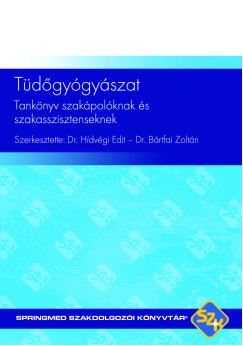 Tüdőgyógyászat

Tankönyv szakápolóknak és szakasszisztenseknek

Szerkesztette: Dr. Hídvégi Edit – Dr. Bártfai Zoltán

SPRINGMED SZAKDOLGOZÓI KÖNYVTÁR®

SZK